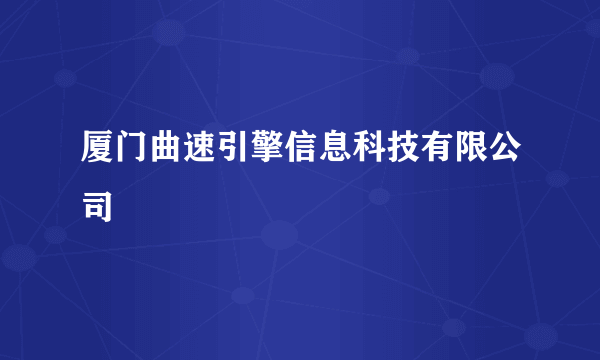 厦门曲速引擎信息科技有限公司